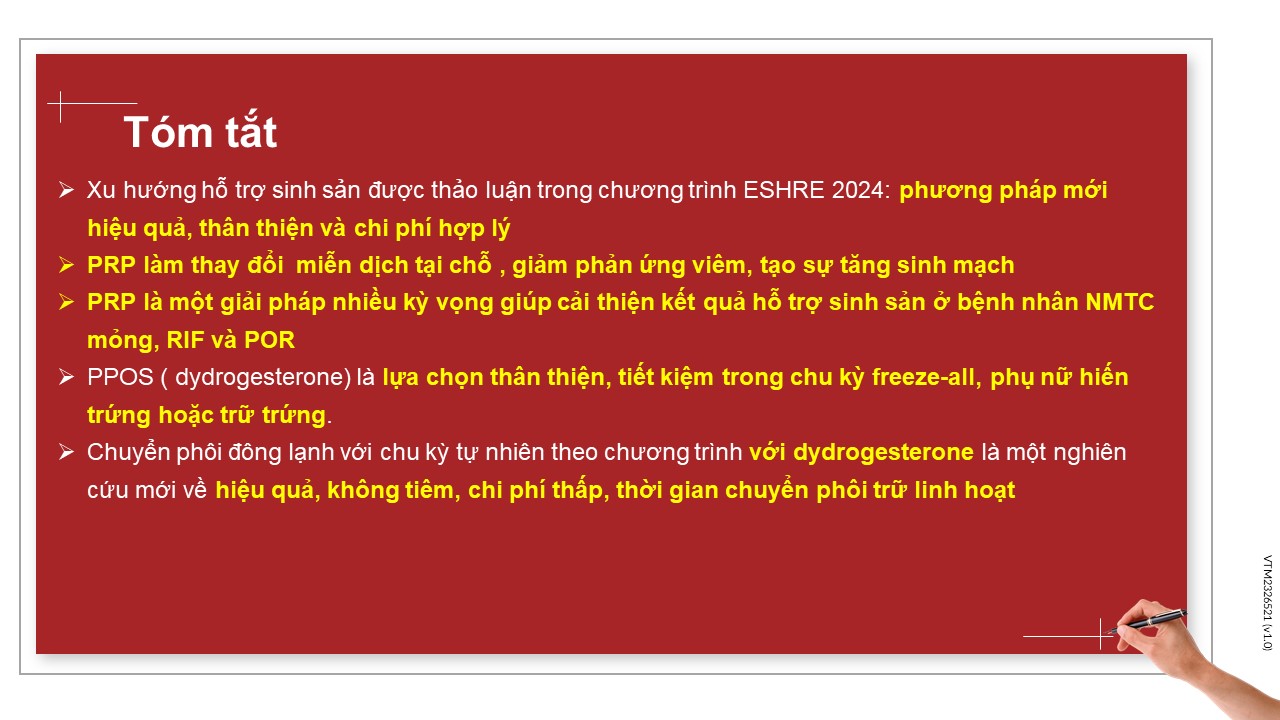 Tóm tắt

➢ Xu hướng hỗ trợ sinh sản được thảo luận trong chương trình ESHRE 2024: phương pháp mới hiệu quả, thân thiện và chi phí hợp lý

➢ PRP làm thay đổi miễn dịch tại chỗ , giảm phản ứng viêm, tạo sự tăng sinh mạch

➢ PRP là một giải pháp nhiều kỳ vọng giúp cải thiện kết quả hỗ trợ sinh sản ở bệnh nhân NMTC mỏng, RIF và POR

➢ PPOS ( dydrogesterone) là lựa chọn thân thiện, tiết kiệm trong chu kỳ freeze-all, phụ nữ hiến trứng hoặc trữ trứng.

➢ Chuyển phôi đông lạnh với chu kỳ tự nhiên theo chương trình với dydrogesterone là một nghiên cứu mới về hiệu quả, không tiêm, chi phí thấp, thời gian chuyển phôi trữ linh hoạt

VTM2326521 (v1.0)